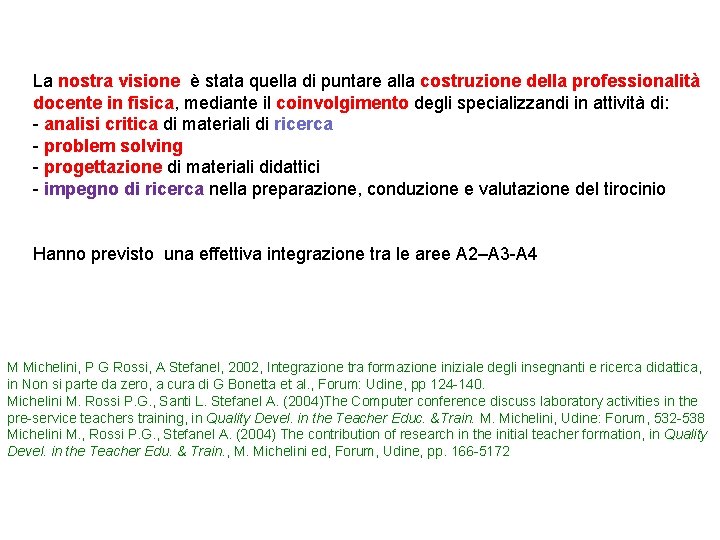 La nostra visione è stata quella di puntare alla costruzione della professionalità docente in fisica, mediante il coinvolgimento degli specializzandi in attività di:
- analisi critica di materiali di ricerca
- problem solving
- progettazione di materiali didattici
- impegno di ricerca nella preparazione, conduzione e valutazione del tirocinio

Hanno previsto una effettiva integrazione tra le aree A2–A3-A4

M Michelini, P G Rossi, A Stefanel, 2002, Integrazione tra formazione iniziale degli insegnanti e ricerca didattica, in Non si parte da zero, a cura di G Bonetta et al., Forum: Udine, pp 124-140.
Michelini M. Rossi P.G., Santi L. Stefanel A. (2004)The Computer conference discuss laboratory activities in the pre-service teachers training, in Quality Devel. in the Teacher Educ. &Train. M. Michelini, Udine: Forum, 532-538
Michelini M., Rossi P.G., Stefanel A. (2004) The contribution of research in the initial teacher formation, in Quality Devel. in the Teacher Edu. & Train., M. Michelini ed, Forum, Udine, pp. 166-5172